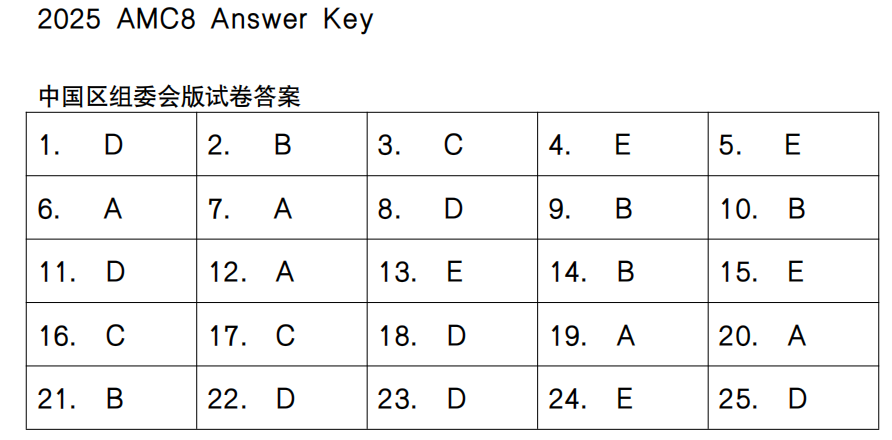 2025 AMC8 Answer Key

中国区组委会版试卷答案

| 1. D | 2. B | 3. C | 4. E | 5. E |
|---|---|---|---|---|
| 6. A | 7. A | 8. D | 9. B | 10. B |
| 11. D | 12. A | 13. E | 14. B | 15. E |
| 16. C | 17. C | 18. D | 19. A | 20. A |
| 21. B | 22. D | 23. D | 24. E | 25. D |